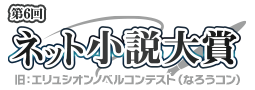 第6回
ネット小説大賞
旧：エリュシオンノベルコンテスト（なろうコン）